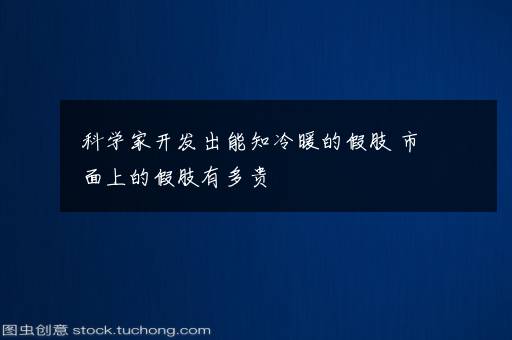 科学家开发出能知冷暖的假肢 市面上的假肢有多贵

图虫创意 stock.tuchong.com